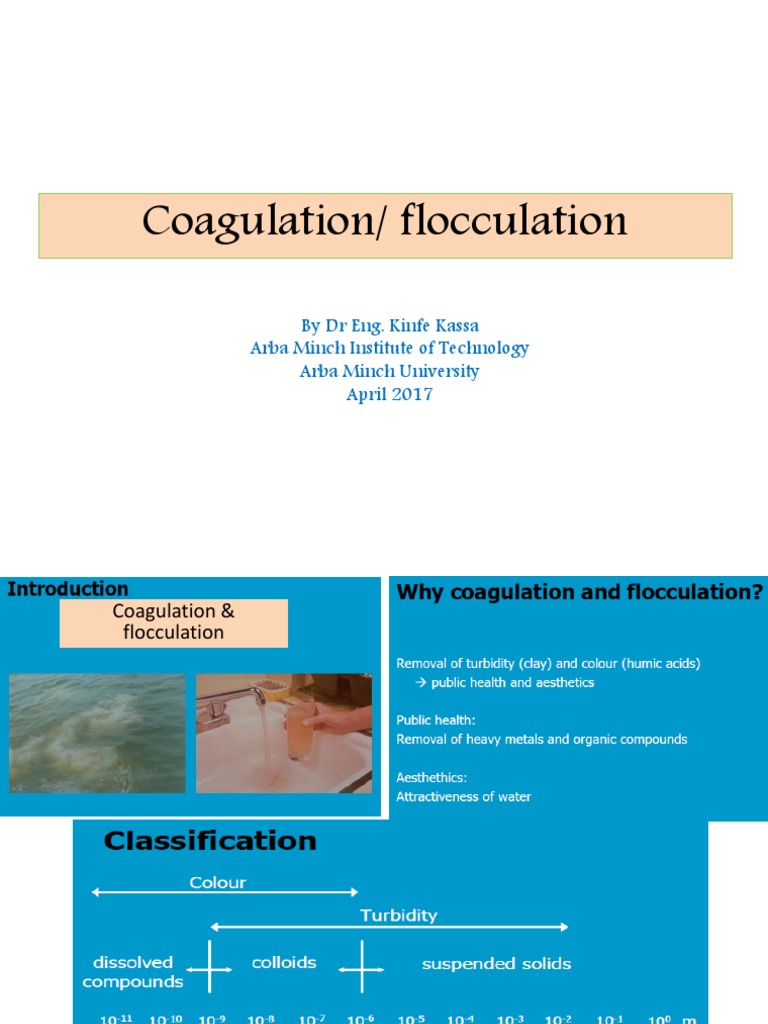 Coagulation/ flocculation

By Dr Eng. Kinfe Kassa
Arba Minch Institute of Technology
Arba Minch University
April 2017

Introduction

Coagulation & flocculation

Why coagulation and flocculation?

Removal of turbidity (clay) and colour (humic acids)
→ public health and aesthetics

Public health:
Removal of heavy metals and organic compounds

Aesthethics:
Attractiveness of water

Classification

Colour

Turbidity

dissolved compounds

colloids

suspended solids

$10^{-11}$ $10^{-10}$ $10^{-9}$ $10^{-8}$ $10^{-7}$ $10^{-6}$ $10^{-5}$ $10^{-4}$ $10^{-3}$ $10^{-2}$ $10^{-1}$ $10^{0}$ m